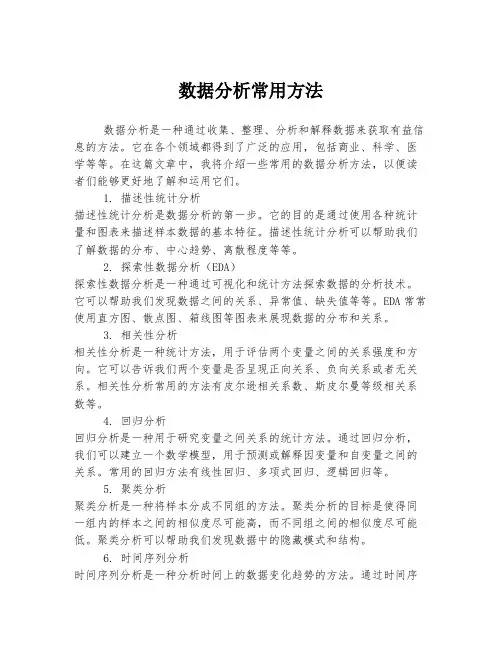 数据分析常用方法

数据分析是一种通过收集、整理、分析和解释数据来获取有益信息的方法。它在各个领域都得到了广泛的应用，包括商业、科学、医学等等。在这篇文章中，我将介绍一些常用的数据分析方法，以便读者们能够更好地了解和运用它们。

1. 描述性统计分析

描述性统计分析是数据分析的第一步。它的目的是通过使用各种统计量和图表来描述样本数据的基本特征。描述性统计分析可以帮助我们了解数据的分布、中心趋势、离散程度等等。

2. 探索性数据分析（EDA）

探索性数据分析是一种通过可视化和统计方法探索数据的分析技术。它可以帮助我们发现数据之间的关系、异常值、缺失值等等。EDA 常常使用直方图、散点图、箱线图等图表来展现数据的分布和关系。

3. 相关性分析

相关性分析是一种统计方法，用于评估两个变量之间的关系强度和方向。它可以告诉我们两个变量是否呈现正向关系、负向关系或者无关系。相关性分析常用的方法有皮尔逊相关系数、斯皮尔曼等级相关系数等。

4. 回归分析

回归分析是一种用于研究变量之间关系的统计方法。通过回归分析，我们可以建立一个数学模型，用于预测或解释因变量和自变量之间的关系。常用的回归方法有线性回归、多项式回归、逻辑回归等。

5. 聚类分析

聚类分析是一种将样本分成不同组的方法。聚类分析的目标是使得同一组内的样本之间的相似度尽可能高，而不同组之间的相似度尽可能低。聚类分析可以帮助我们发现数据中的隐藏模式和结构。

6. 时间序列分析

时间序列分析是一种分析时间上的数据变化趋势的方法。通过时间序